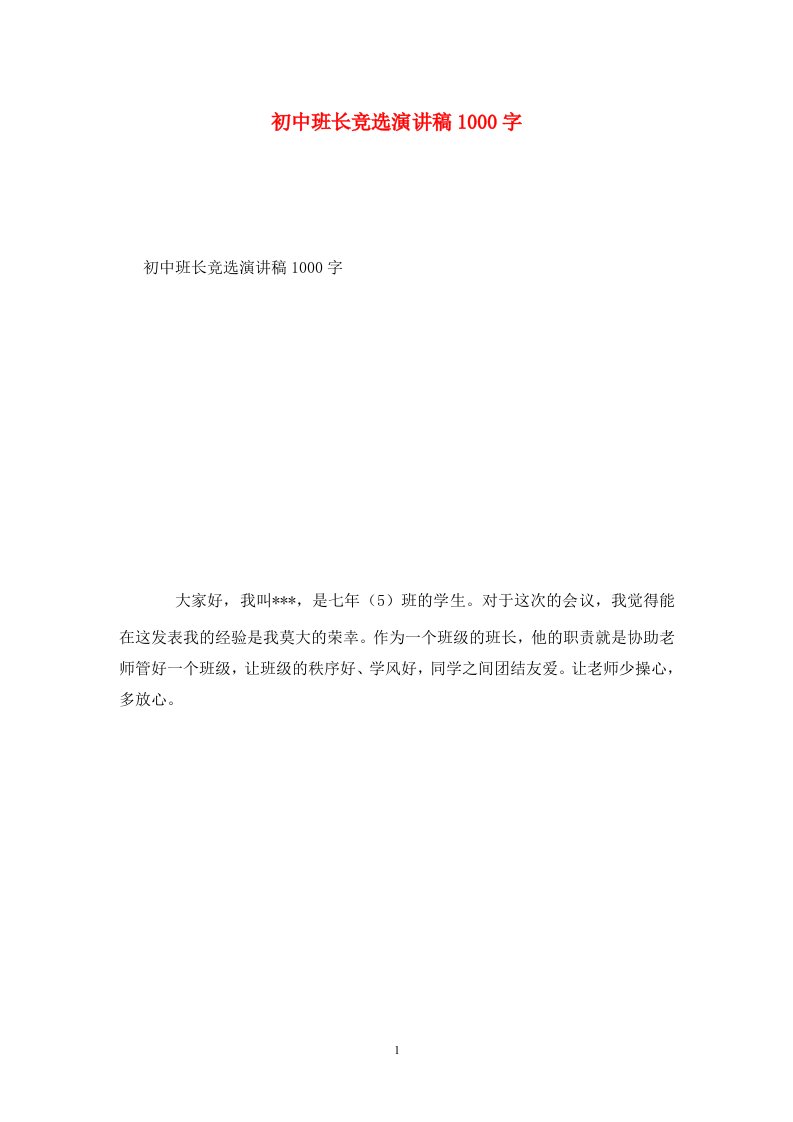 初中班长竞选演讲稿1000字

初中班长竞选演讲稿1000字

大家好，我叫***，是七年（5）班的学生。对于这次的会议，我觉得能在这发表我的经验是我莫大的荣幸。作为一个班级的班长，他的职责就是协助老师管好一个班级，让班级的秩序好、学风好，同学之间团结友爱。让老师少操心，多放心。

1